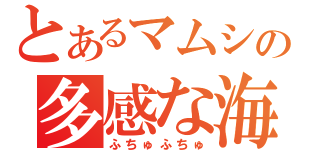 とあるマムシの
多感な海
ふちゅふちゅ